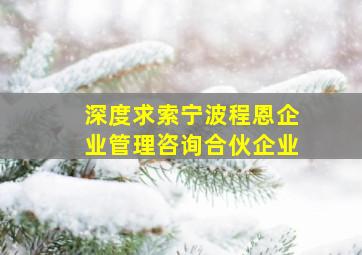 深度求索宁波程恩企业管理咨询合伙企业